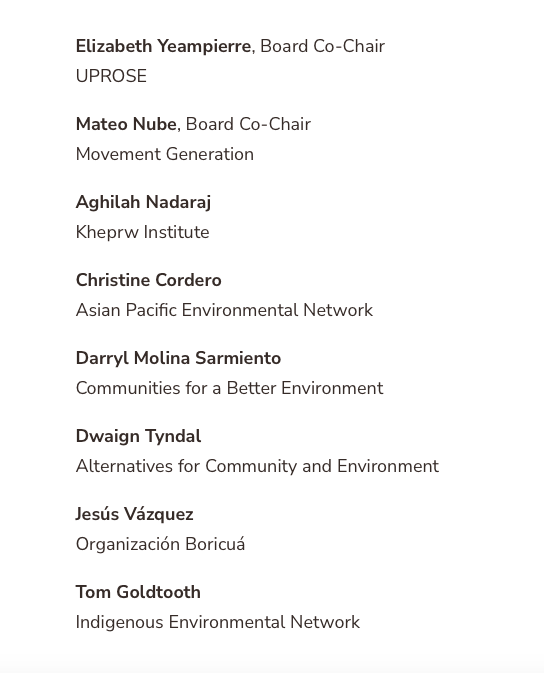 Elizabeth Yeampierre, Board Co-Chair
UPROSE

Mateo Nube, Board Co-Chair
Movement Generation

Aghilah Nadaraj
Kheprw Institute

Christine Cordero
Asian Pacific Environmental Network

Darryl Molina Sarmiento
Communities for a Better Environment

Dwaign Tyndal
Alternatives for Community and Environment

Jesús Vázquez
Organización Boricuá

Tom Goldtooth
Indigenous Environmental Network